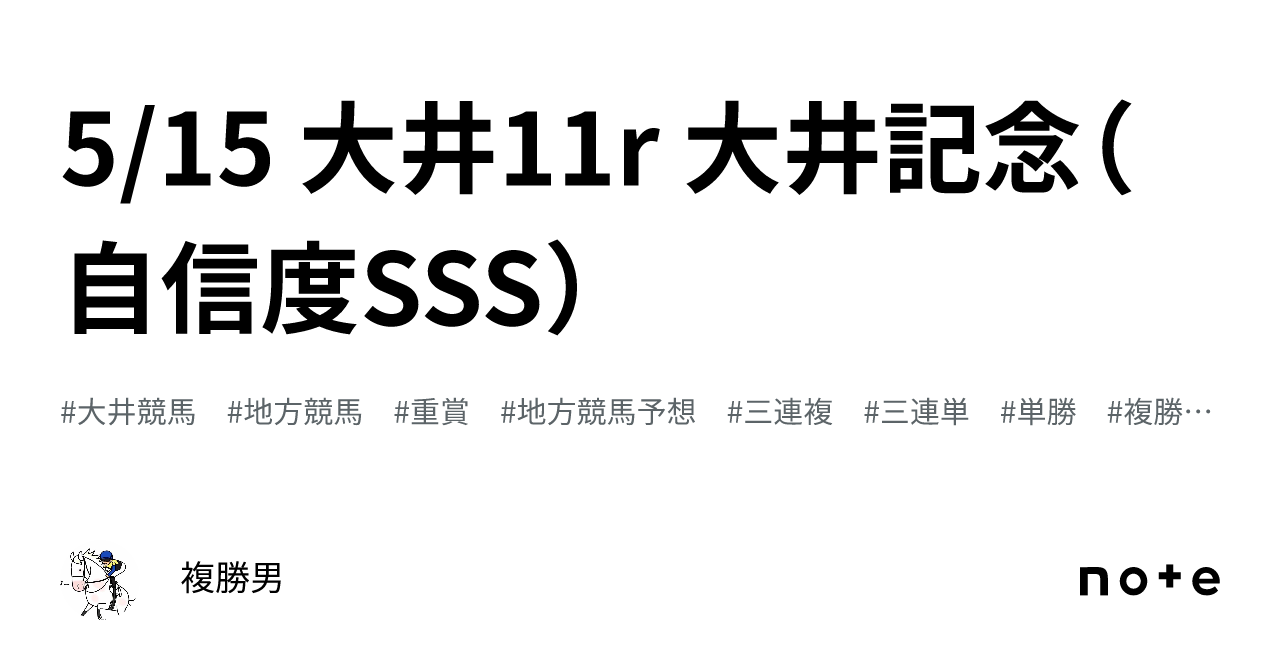 5/15 大井11r 大井記念（自信度SSS）

#大井競馬　#地方競馬　#重賞　#地方競馬予想　#三連複　#三連単　#単勝　#複勝…

複勝男

note